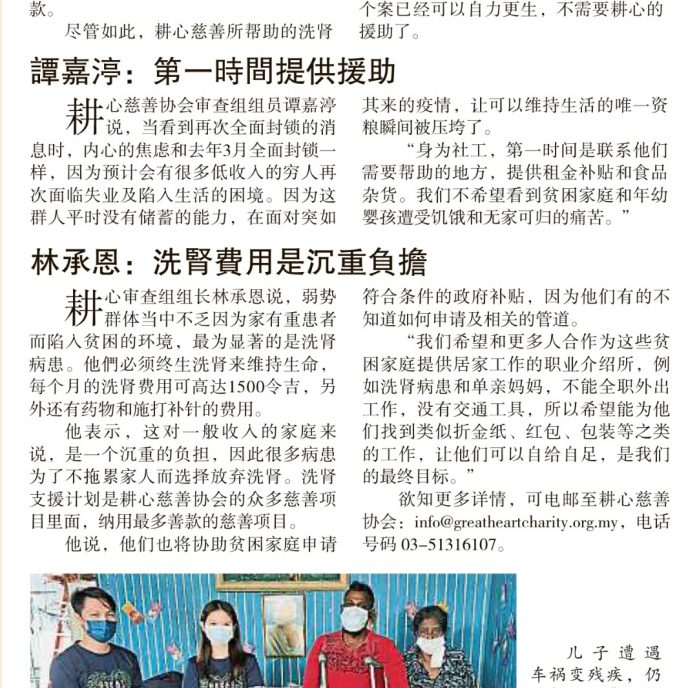 款。

尽管如此，耕心慈善所帮助的洗肾

个案已经可以自力更生，不需要耕心的援助了。

譚嘉渟：第一時間提供援助

耕心慈善协会审查组组员谭嘉渟说，当看到再次全面封锁的消息时，内心的焦虑和去年3月全面封锁一样，因为预计会有很多低收入的穷人再次面临失业及陷入生活的困境。因为这群人平时没有储蓄的能力，在面对突如其来的疫情，让可以维持生活的唯一资粮瞬间被压垮了。

“身为社工，第一时间是联系他们需要帮助的地方，提供租金补贴和食品杂货。我们不希望看到贫困家庭和年幼婴孩遭受饥饿和无家可归的痛苦。”

林承恩：洗腎費用是沉重負擔

耕心审查组组长林承恩说，弱势群体当中不乏因为家有重患者而陷入贫困的环境，最为显著的是洗肾病患。他們必须终生洗肾来维持生命，每个月的洗肾费用可高达1500令吉，另外还有药物和施打补针的费用。

他表示，这对一般收入的家庭来说，是一个沉重的负担，因此很多病患为了不拖累家人而选择放弃洗肾。洗肾支援计划是耕心慈善协会的众多慈善项目里面，纳用最多善款的慈善项目。

他说，他们也将协助贫困家庭申请符合条件的政府补贴，因为他们有的不知道如何申请及相关的管道。

“我们希望和更多人合作为这些贫困家庭提供居家工作的职业介绍所，例如洗肾病患和单亲妈妈，不能全职外出工作，没有交通工具，所以希望能为他们找到类似折金纸、红包、包装等之类的工作，让他们可以自给自足，是我们的最终目标。”

欲知更多详情，可电邮至耕心慈善协会：info@greatheartcharity.org.my，电话号码 03-51316107。

儿子遭遇车祸变残疾，仍